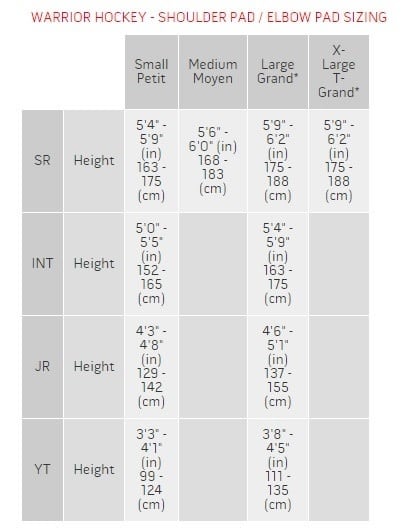 WARRIOR HOCKEY - SHOULDER PAD / ELBOW PAD SIZING

| | | Small Petit | Medium Moyen | Large Grand* | X-Large T-Grand* |
|---|---|---|---|---|---|
| SR | Height | 5'4" - 5'9" (in) 163 - 175 (cm) | 5'6" - 6'0" (in) 168 - 183 (cm) | 5'9" - 6'2" (in) 175 - 188 (cm) | 5'9" - 6'2" (in) 175 - 188 (cm) |
| INT | Height | 5'0" - 5'5" (in) 152 - 165 (cm) | | 5'4" - 5'9" (in) 163 - 175 (cm) | |
| JR | Height | 4'3" - 4'8" (in) 129 - 142 (cm) | | 4'6" - 5'1" (in) 137 - 155 (cm) | |
| YT | Height | 3'3" - 4'1" (in) 99 - 124 (cm) | | 3'8" - 4'5" (in) 111 - 135 (cm) | |